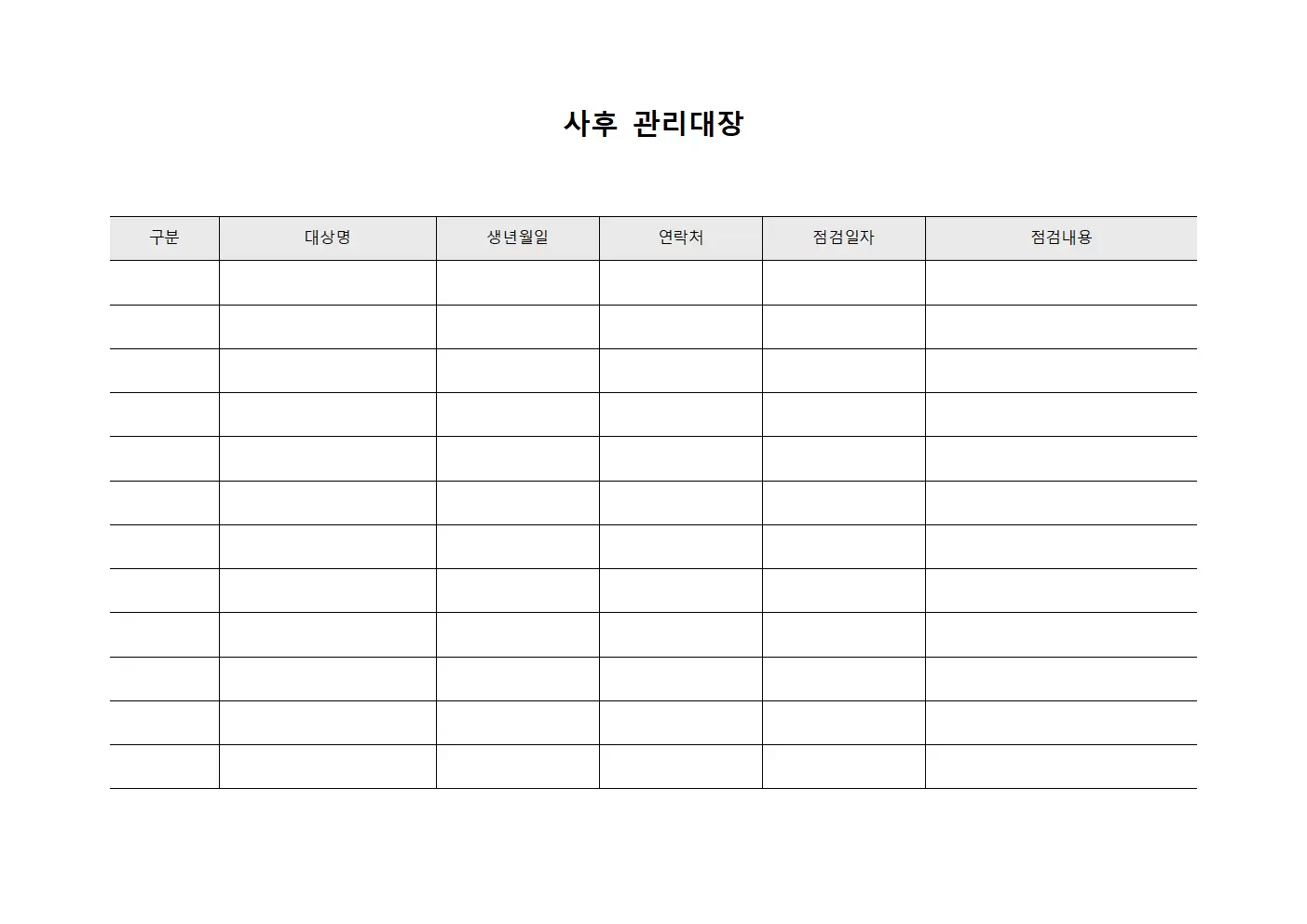 사후 관리대장

| 구분 | 대상명 | 생년월일 | 연락처 | 점검일자 | 점검내용 |
|---|---|---|---|---|---|
| | | | | | |
| | | | | | |
| | | | | | |
| | | | | | |
| | | | | | |
| | | | | | |
| | | | | | |
| | | | | | |
| | | | | | |
| | | | | | |
| | | | | | |
| | | | | | |